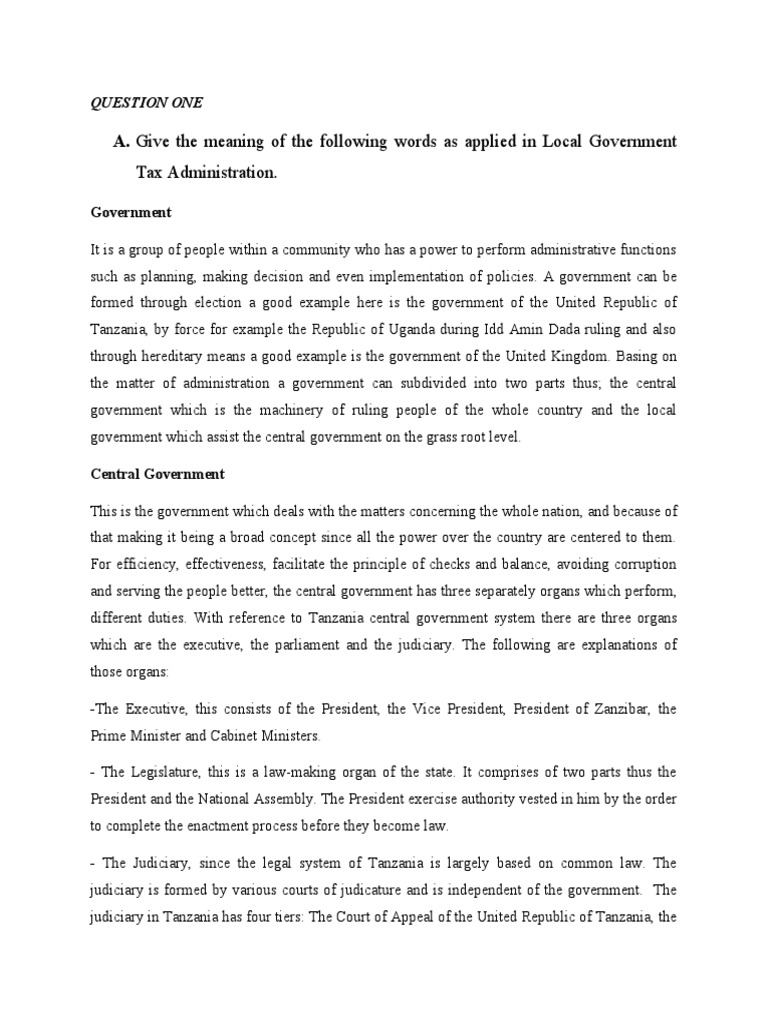 QUESTION ONE

A. Give the meaning of the following words as applied in Local Government Tax Administration.

Government

It is a group of people within a community who has a power to perform administrative functions such as planning, making decision and even implementation of policies. A government can be formed through election a good example here is the government of the United Republic of Tanzania, by force for example the Republic of Uganda during Idd Amin Dada ruling and also through hereditary means a good example is the government of the United Kingdom. Basing on the matter of administration a government can subdivided into two parts thus; the central government which is the machinery of ruling people of the whole country and the local government which assist the central government on the grass root level.

Central Government

This is the government which deals with the matters concerning the whole nation, and because of that making it being a broad concept since all the power over the country are centered to them. For efficiency, effectiveness, facilitate the principle of checks and balance, avoiding corruption and serving the people better, the central government has three separately organs which perform, different duties. With reference to Tanzania central government system there are three organs which are the executive, the parliament and the judiciary. The following are explanations of those organs:

-The Executive, this consists of the President, the Vice President, President of Zanzibar, the Prime Minister and Cabinet Ministers.

- The Legislature, this is a law-making organ of the state. It comprises of two parts thus the President and the National Assembly. The President exercise authority vested in him by the order to complete the enactment process before they become law.

- The Judiciary, since the legal system of Tanzania is largely based on common law. The judiciary is formed by various courts of judicature and is independent of the government. The judiciary in Tanzania has four tiers: The Court of Appeal of the United Republic of Tanzania, the